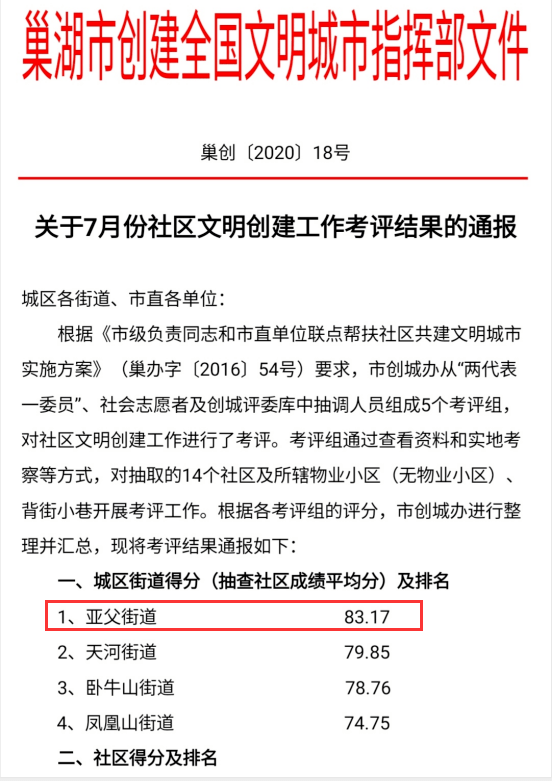 巢湖市创建全国文明城市指挥部文件

巢创〔2020〕18号

关于7月份社区文明创建工作考评结果的通报

城区各街道、市直各单位：

根据《市级负责同志和市直单位联点帮扶社区共建文明城市实施方案》（巢办字〔2016〕54号）要求，市创城办从“两代表一委员”、社会志愿者及创城评委库中抽调人员组成5个考评组，对社区文明创建工作进行了考评。考评组通过查看资料和实地考察等方式，对抽取的14个社区及所辖物业小区（无物业小区）、背街小巷开展考评工作。根据各考评组的评分，市创城办进行整理并汇总，现将考评结果通报如下：

一、城区街道得分（抽查社区成绩平均分）及排名

1、亚父街道 83.17

2、天河街道 79.85

3、卧牛山街道 78.76

4、凤凰山街道 74.75

二、社区得分及排名